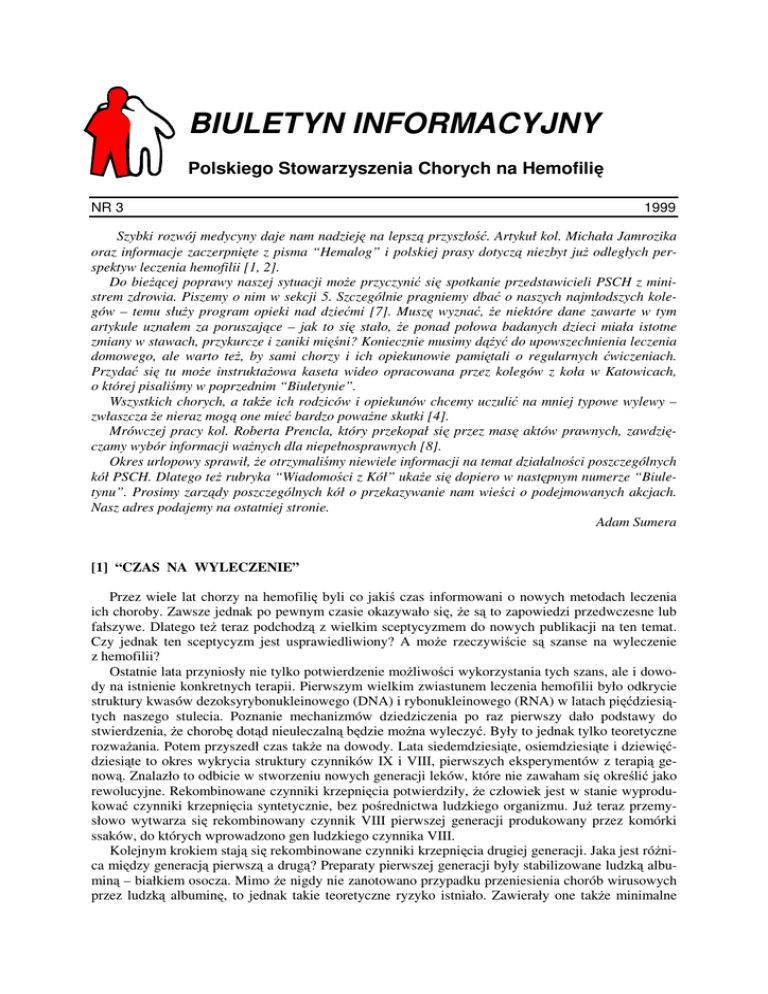 BIULETYN INFORMACYJNY

Polskiego Stowarzyszenia Chorych na Hemofilię

NR 3

1999

Szybki rozwój medycyny daje nam nadzieję na lepszą przyszłość. Artykuł kol. Michała Jamrozika oraz informacje zaczerpnięte z pisma "Hemalog" i polskiej prasy dotyczą niezbyt już odległych perspektyw leczenia hemofilii [1, 2].

Do bieżącej poprawy naszej sytuacji może przyczynić się spotkanie przedstawicieli PSCH z ministrem zdrowia. Piszemy o nim w sekcji 5. Szczególnie pragniemy dbać o naszych najmłodszych kolegów – temu służy program opieki nad dziećmi [7]. Muszę wyznać, że niektóre dane zawarte w tym artykule uznałem za poruszające – jak to się stało, że ponad połowa badanych dzieci miała istotne zmiany w stawach, przykurcze i zaniki mięśni? Koniecznie musimy dążyć do upowszechnienia leczenia domowego, ale warto też, by sami chorzy i ich opiekunowie pamiętali o regularnych ćwiczeniach. Przydać się tu może instruktażowa kaseta wideo opracowana przez kolegów z koła w Katowicach, o której pisaliśmy w poprzednim "Biuletynie".

Wszystkich chorych, a także ich rodziców i opiekunów chcemy uczulić na mniej typowe wylewy – zwłaszcza że nieraz mogą one mieć bardzo poważne skutki [4].

Mrówczej pracy kol. Roberta Prencla, który przekopał się przez masę aktów prawnych, zawdzięczamy wybór informacji ważnych dla niepełnosprawnych [8].

Okres urlopowy sprawił, że otrzymaliśmy niewiele informacji na temat działalności poszczególnych kół PSCH. Dlatego też rubryka "Wiadomości z Kół" ukaże się dopiero w następnym numerze "Biuletynu". Prosimy zarządy poszczególnych kół o przekazywanie nam wieści o podejmowanych akcjach. Nasz adres podajemy na ostatniej stronie.

Adam Sumera

[1] "CZAS NA WYLECZENIE"

Przez wiele lat chorzy na hemofilię byli co jakiś czas informowani o nowych metodach leczenia ich choroby. Zawsze jednak po pewnym czasie okazywało się, że są to zapowiedzi przedwczesne lub fałszywe. Dlatego też teraz podchodzą z wielkim sceptycyzmem do nowych publikacji na ten temat. Czy jednak ten sceptycyzm jest usprawiedliwiony? A może rzeczywiście są szanse na wyleczenie z hemofilii?

Ostatnie lata przyniosły nie tylko potwierdzenie możliwości wykorzystania tych szans, ale i dowody na istnienie konkretnych terapii. Pierwszym wielkim zwiastunem leczenia hemofilii było odkrycie struktury kwasów dezoksyrybonukleinowego (DNA) i rybonukleinowego (RNA) w latach pięćdziesiątych naszego stulecia. Poznanie mechanizmów dziedziczenia po raz pierwszy dało podstawy do stwierdzenia, że chorobę dotąd nieuleczalną będzie można wyleczyć. Były to jednak tylko teoretyczne rozważania. Potem przyszedł czas także na dowody. Lata siedemdziesiąte, osiemdziesiąte i dziewięćdziesiąte to okres wykrycia struktury czynników IX i VIII, pierwszych eksperymentów z terapią genową. Znalazło to odbicie w stworzeniu nowych generacji leków, które nie zawaham się określić jako rewolucyjne. Rekombinowane czynniki krzepnięcia potwierdziły, że człowiek jest w stanie wyprodukować czynniki krzepnięcia syntetycznie, bez pośrednictwa ludzkiego organizmu. Już teraz przemysłowo wytwarza się rekombinowany czynnik VIII pierwszej generacji produkowany przez komórki ssaków, do których wprowadzono gen ludzkiego czynnika VIII.

Kolejnym krokiem stają się rekombinowane czynniki krzepnięcia drugiej generacji. Jaka jest różnica między generacją pierwszą a drugą? Preparaty pierwszej generacji były stabilizowane ludzką albuminą – białkiem osocza. Mimo że nigdy nie zanotowano przypadku przeniesienia chorób wirusowych przez ludzką albuminę, to jednak takie teoretyczne ryzyko istniało. Zawierały one także minimalne